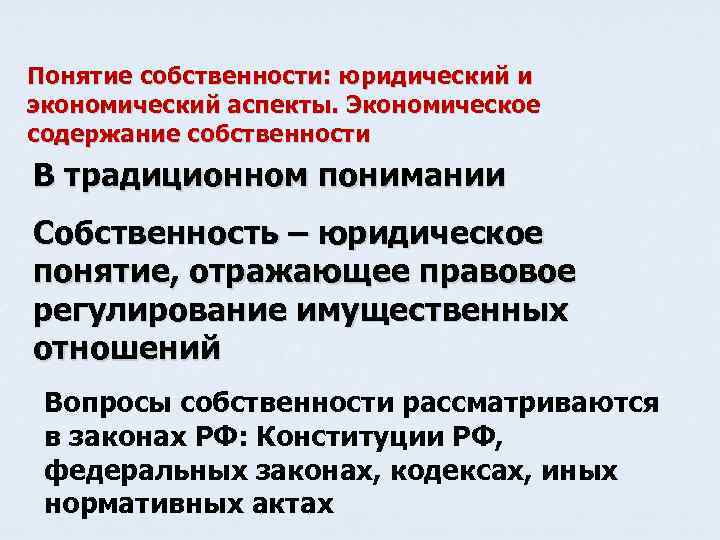 Понятие собственности: юридический и экономический аспекты. Экономическое содержание собственности

В традиционном понимании

Собственность – юридическое понятие, отражающее правовое регулирование имущественных отношений

Вопросы собственности рассматриваются в законах РФ: Конституции РФ, федеральных законах, кодексах, иных нормативных актах